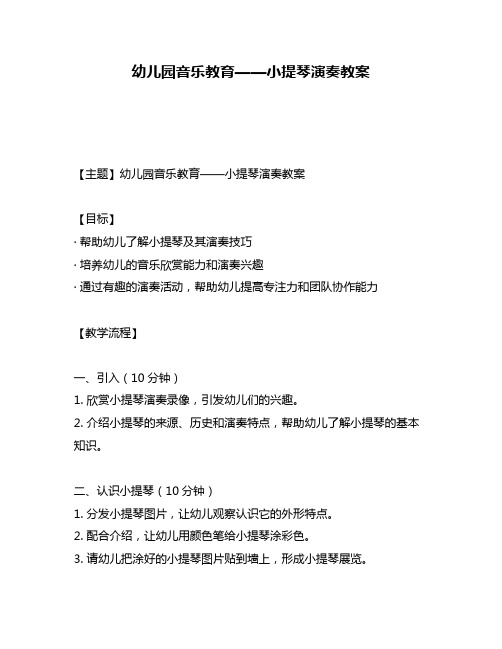 幼儿园音乐教育——小提琴演奏教案

【主题】幼儿园音乐教育——小提琴演奏教案

【目标】
· 帮助幼儿了解小提琴及其演奏技巧
· 培养幼儿的音乐欣赏能力和演奏兴趣
· 通过有趣的演奏活动，帮助幼儿提高专注力和团队协作能力

【教学流程】

一、引入（10 分钟）
1. 欣赏小提琴演奏录像，引发幼儿们的兴趣。
2. 介绍小提琴的来源、历史和演奏特点，帮助幼儿了解小提琴的基本知识。

二、认识小提琴（10 分钟）
1. 分发小提琴图片，让幼儿观察认识它的外形特点。
2. 配合介绍，让幼儿用颜色笔给小提琴涂彩色。
3. 请幼儿把涂好的小提琴图片贴到墙上，形成小提琴展览。